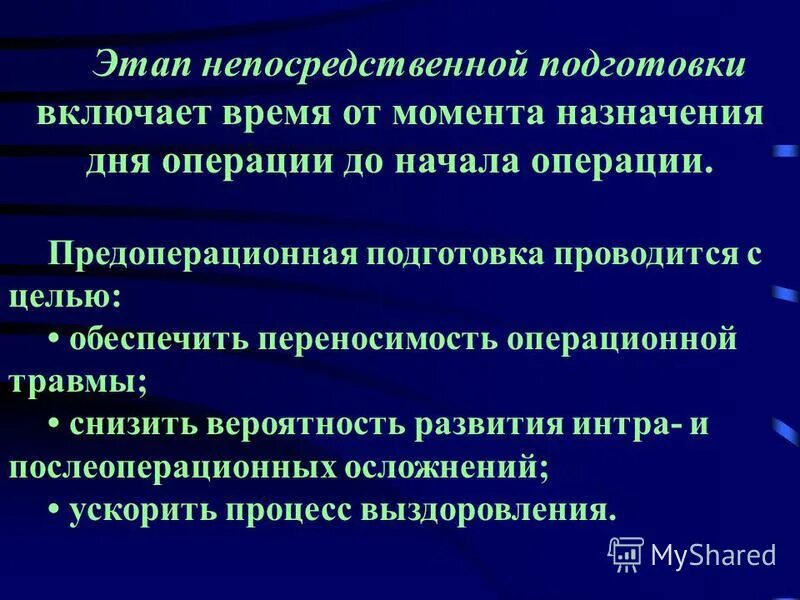 Этап непосредственной подготовки включает время от момента назначения дня операции до начала операции.

Предоперационная подготовка проводится с целью:
• обеспечить переносимость операционной травмы;
• снизить вероятность развития интра- и послеоперационных осложнений;
• ускорить процесс выздоровления.

MyShared